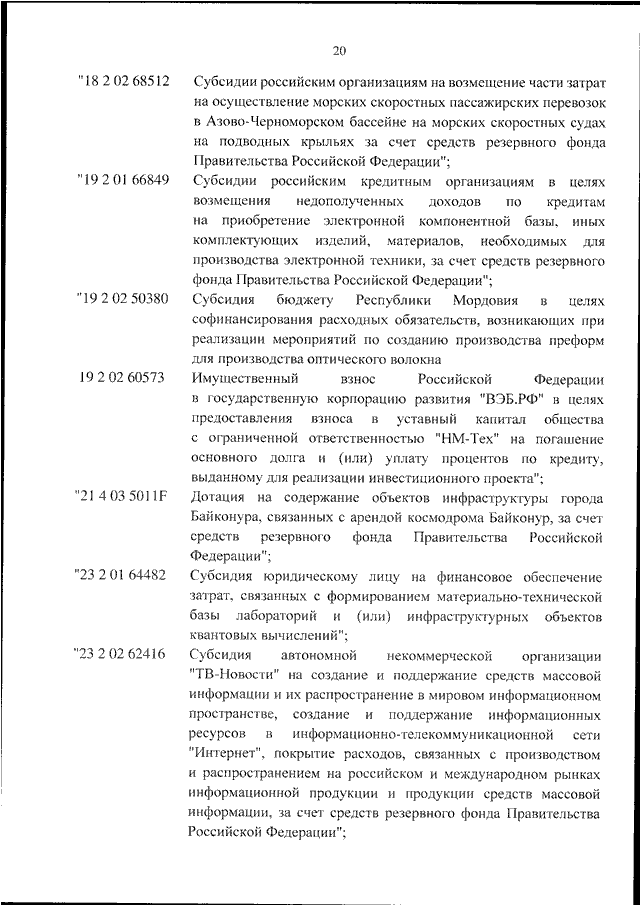 20

"18 2 02 68512 Субсидии российским организациям на возмещение части затрат на осуществление морских скоростных пассажирских перевозок в Азово-Черноморском бассейне на морских скоростных судах на подводных крыльях за счет средств резервного фонда Правительства Российской Федерации";

"19 2 01 66849 Субсидии российским кредитным организациям в целях возмещения недополученных доходов по кредитам на приобретение электронной компонентной базы, иных комплектующих изделий, материалов, необходимых для производства электронной техники, за счет средств резервного фонда Правительства Российской Федерации";

"19 2 02 50380 Субсидия бюджету Республики Мордовия в целях софинансирования расходных обязательств, возникающих при реализации мероприятий по созданию производства преформ для производства оптического волокна

19 2 02 60573 Имущественный взнос Российской Федерации в государственную корпорацию развития "ВЭБ.РФ" в целях предоставления взноса в уставный капитал общества с ограниченной ответственностью "НМ-Тех" на погашение основного долга и (или) уплату процентов по кредиту, выданному для реализации инвестиционного проекта";

"21 4 03 5011F Дотация на содержание объектов инфраструктуры города Байконура, связанных с арендой космодрома Байконур, за счет средств резервного фонда Правительства Российской Федерации";

"23 2 01 64482 Субсидия юридическому лицу на финансовое обеспечение затрат, связанных с формированием материально-технической базы лабораторий и (или) инфраструктурных объектов квантовых вычислений";

"23 2 02 62416 Субсидия автономной некоммерческой организации "ТВ-Новости" на создание и поддержание средств массовой информации и их распространение в мировом информационном пространстве, создание и поддержание информационных ресурсов в информационно-телекоммуникационной сети "Интернет", покрытие расходов, связанных с производством и распространением на российском и международном рынках информационной продукции и продукции средств массовой информации, за счет средств резервного фонда Правительства Российской Федерации";